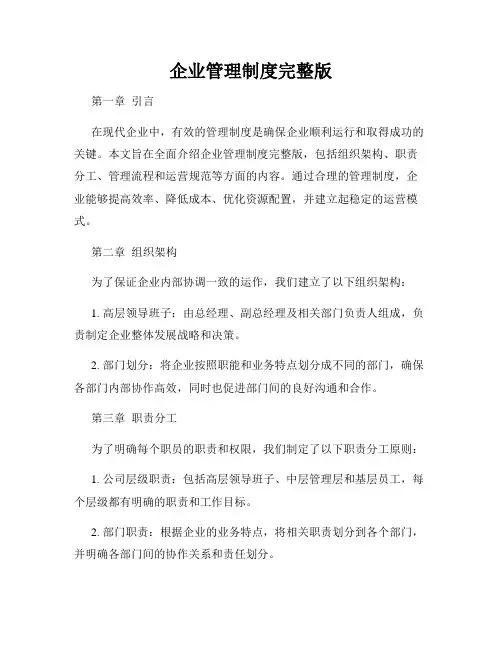 企业管理制度完整版

第一章 引言

在现代企业中，有效的管理制度是确保企业顺利运行和取得成功的关键。本文旨在全面介绍企业管理制度完整版，包括组织架构、职责分工、管理流程和运营规范等方面的内容。通过合理的管理制度，企业能够提高效率、降低成本、优化资源配置，并建立起稳定的运营模式。

第二章 组织架构

为了保证企业内部协调一致的运作，我们建立了以下组织架构：

1. 高层领导班子：由总经理、副总经理及相关部门负责人组成，负责制定企业整体发展战略和决策。

2. 部门划分：将企业按照职能和业务特点划分成不同的部门，确保各部门内部协作高效，同时也促进部门间的良好沟通和合作。

第三章 职责分工

为了明确每个职员的职责和权限，我们制定了以下职责分工原则：

1. 公司层级职责：包括高层领导班子、中层管理层和基层员工，每个层级都有明确的职责和工作目标。

2. 部门职责：根据企业的业务特点，将相关职责划分到各个部门，并明确各部门间的协作关系和责任划分。